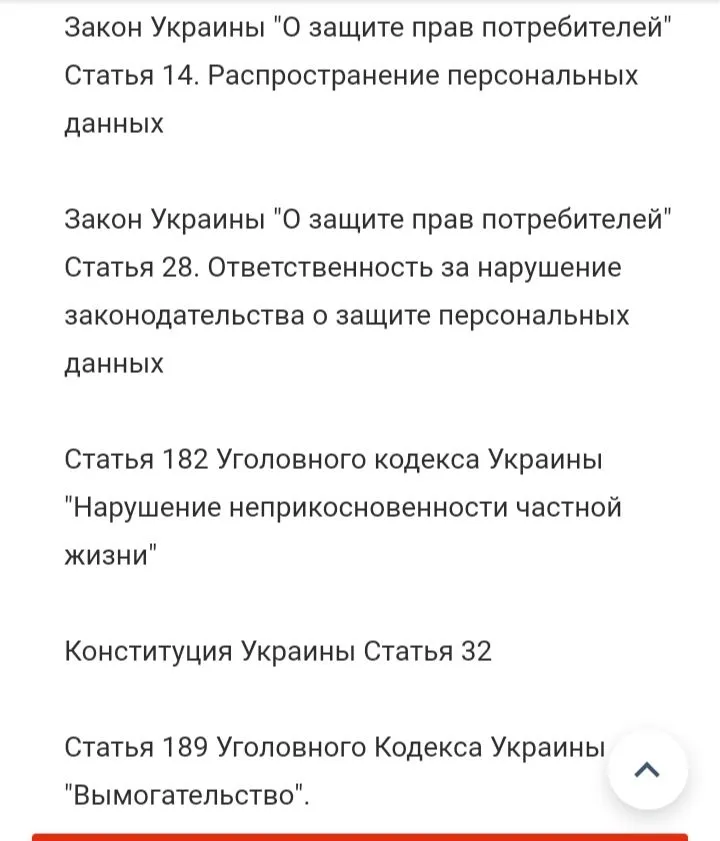 Закон Украины "О защите прав потребителей" Статья 14. Распространение персональных данных

Закон Украины "О защите прав потребителей" Статья 28. Ответственность за нарушение законодательства о защите персональных данных

Статья 182 Уголовного кодекса Украины "Нарушение неприкосновенности частной жизни"

Конституция Украины Статья 32

Статья 189 Уголовного Кодекса Украины "Вымогательство".